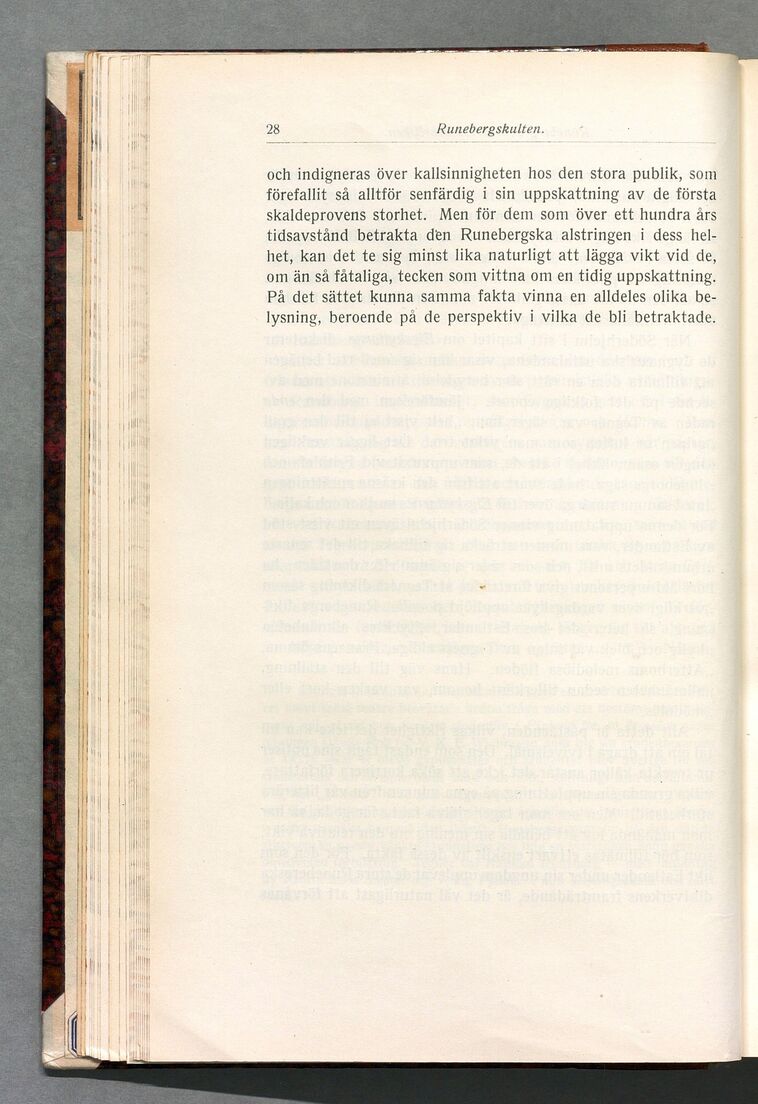 28 Runebergskulten.

och indigneras över kallsinnigheten hos den stora publik, som förefallit så alltför senfärdig i sin uppskattning av de första skaldeprovens storhet. Men för dem som över ett hundra års tidsavstånd betrakta den Runebergska alstringen i dess helhet, kan det te sig minst lika naturligt att lägga vikt vid de, om än så fåtaliga, tecken som vittna om en tidig uppskattning. På det sättet kunna samma fakta vinna en alldeles olika belysning, beroende på de perspektiv i vilka de bli betraktade.